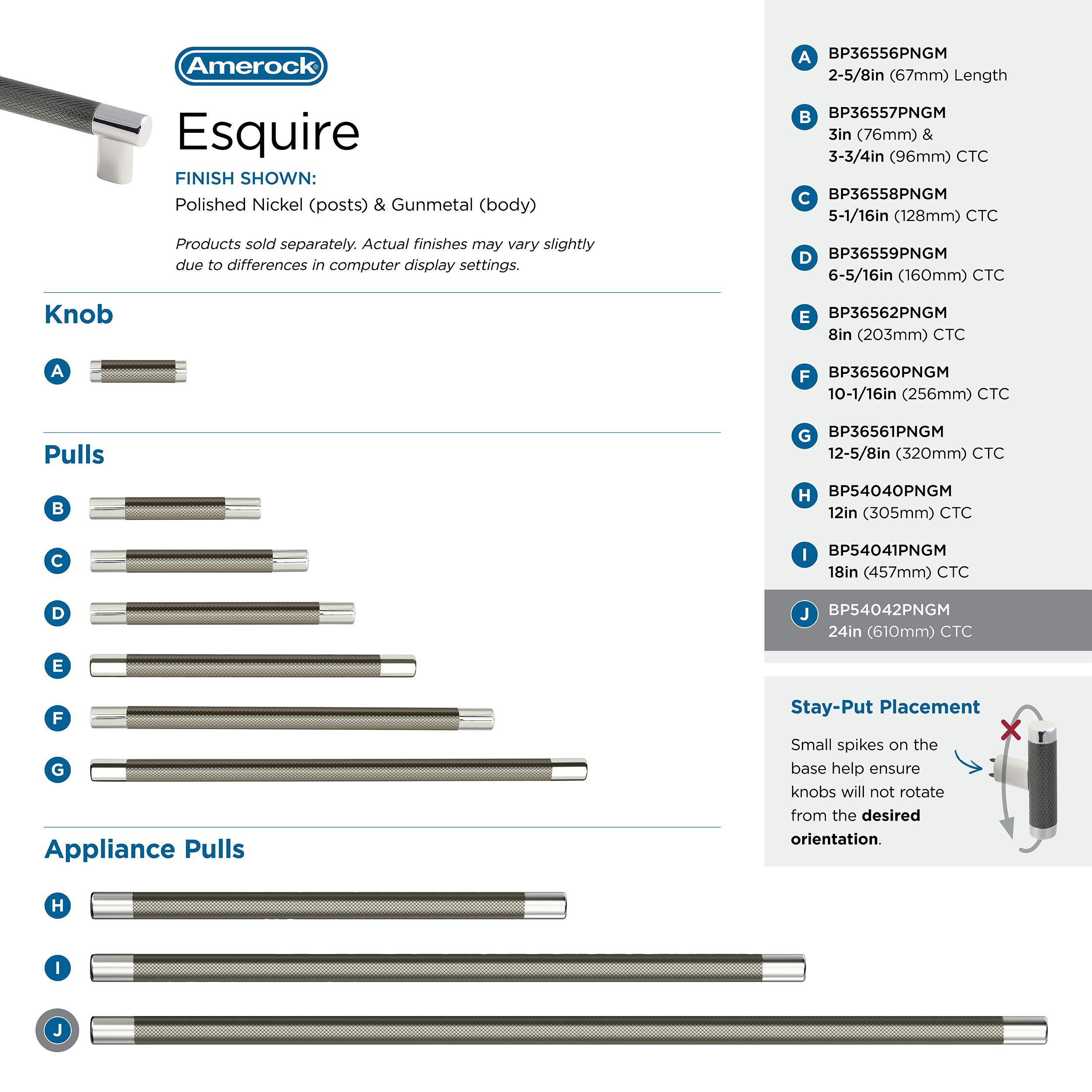 Amerock®

Esquire

FINISH SHOWN:
Polished Nickel (posts) & Gunmetal (body)

Products sold separately. Actual finishes may vary slightly due to differences in computer display settings.

Knob

A

Pulls

B

C

D

E

F

G

Appliance Pulls

H

I

J

A BP36556PNGM
2-5/8in (67mm) Length

B BP36557PNGM
3in (76mm) &
3-3/4in (96mm) CTC

C BP36558PNGM
5-1/16in (128mm) CTC

D BP36559PNGM
6-5/16in (160mm) CTC

E BP36562PNGM
8in (203mm) CTC

F BP36560PNGM
10-1/16in (256mm) CTC

G BP36561PNGM
12-5/8in (320mm) CTC

H BP54040PNGM
12in (305mm) CTC

I BP54041PNGM
18in (457mm) CTC

J BP54042PNGM
24in (610mm) CTC

Stay-Put Placement

Small spikes on the base help ensure knobs will not rotate from the desired orientation.